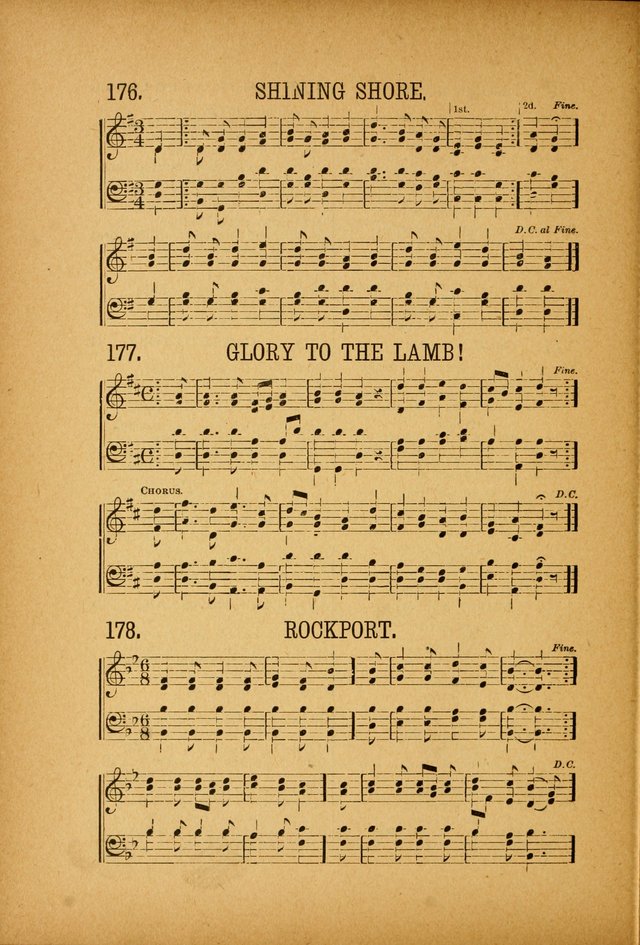 176. SHINING SHORE.

1st. 2d. Fine.

D.C. al Fine.

177. GLORY TO THE LAMB!

Fine.

CHORUS. D.C.

178. ROCKPORT.

Fine.

D.C.